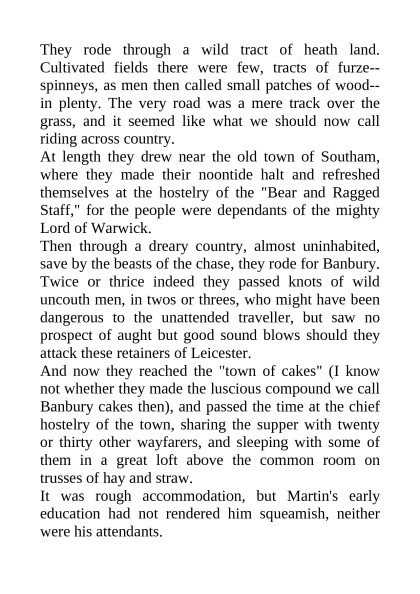 They rode through a wild tract of heath land. Cultivated fields there were few, tracts of furze--spinneys, as men then called small patches of wood--in plenty. The very road was a mere track over the grass, and it seemed like what we should now call riding across country.

At length they drew near the old town of Southam, where they made their noontide halt and refreshed themselves at the hostelry of the "Bear and Ragged Staff," for the people were dependants of the mighty Lord of Warwick.

Then through a dreary country, almost uninhabited, save by the beasts of the chase, they rode for Banbury. Twice or thrice indeed they passed knots of wild uncouth men, in twos or threes, who might have been dangerous to the unattended traveller, but saw no prospect of aught but good sound blows should they attack these retainers of Leicester.

And now they reached the "town of cakes" (I know not whether they made the luscious compound we call Banbury cakes then), and passed the time at the chief hostelry of the town, sharing the supper with twenty or thirty other wayfarers, and sleeping with some of them in a great loft above the common room on trusses of hay and straw.

It was rough accommodation, but Martin's early education had not rendered him squeamish, neither were his attendants.